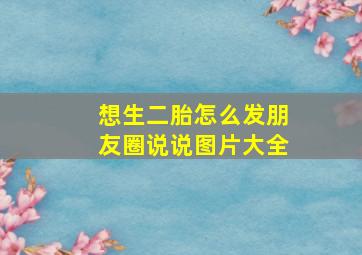 想生二胎怎么发朋友圈说说图片大全